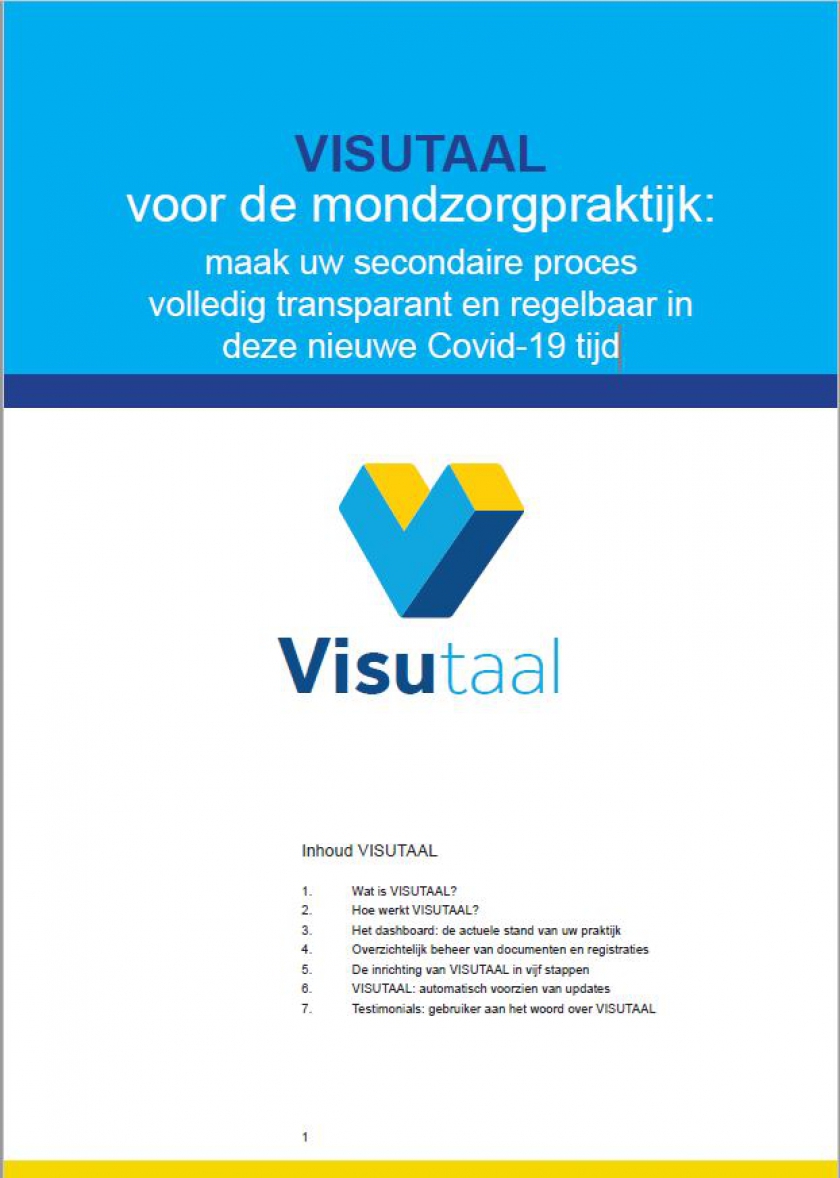 VISUTAAL
voor de mondzorgpraktijk:
maak uw secondaire proces volledig transparant en regelbaar in deze nieuwe Covid-19 tijd

Visutaal

Inhoud VISUTAAL

1. Wat is VISUTAAL?
2. Hoe werkt VISUTAAL?
3. Het dashboard: de actuele stand van uw praktijk
4. Overzichtelijk beheer van documenten en registraties
5. De inrichting van VISUTAAL in vijf stappen
6. VISUTAAL: automatisch voorzien van updates
7. Testimonials: gebruiker aan het woord over VISUTAAL

1